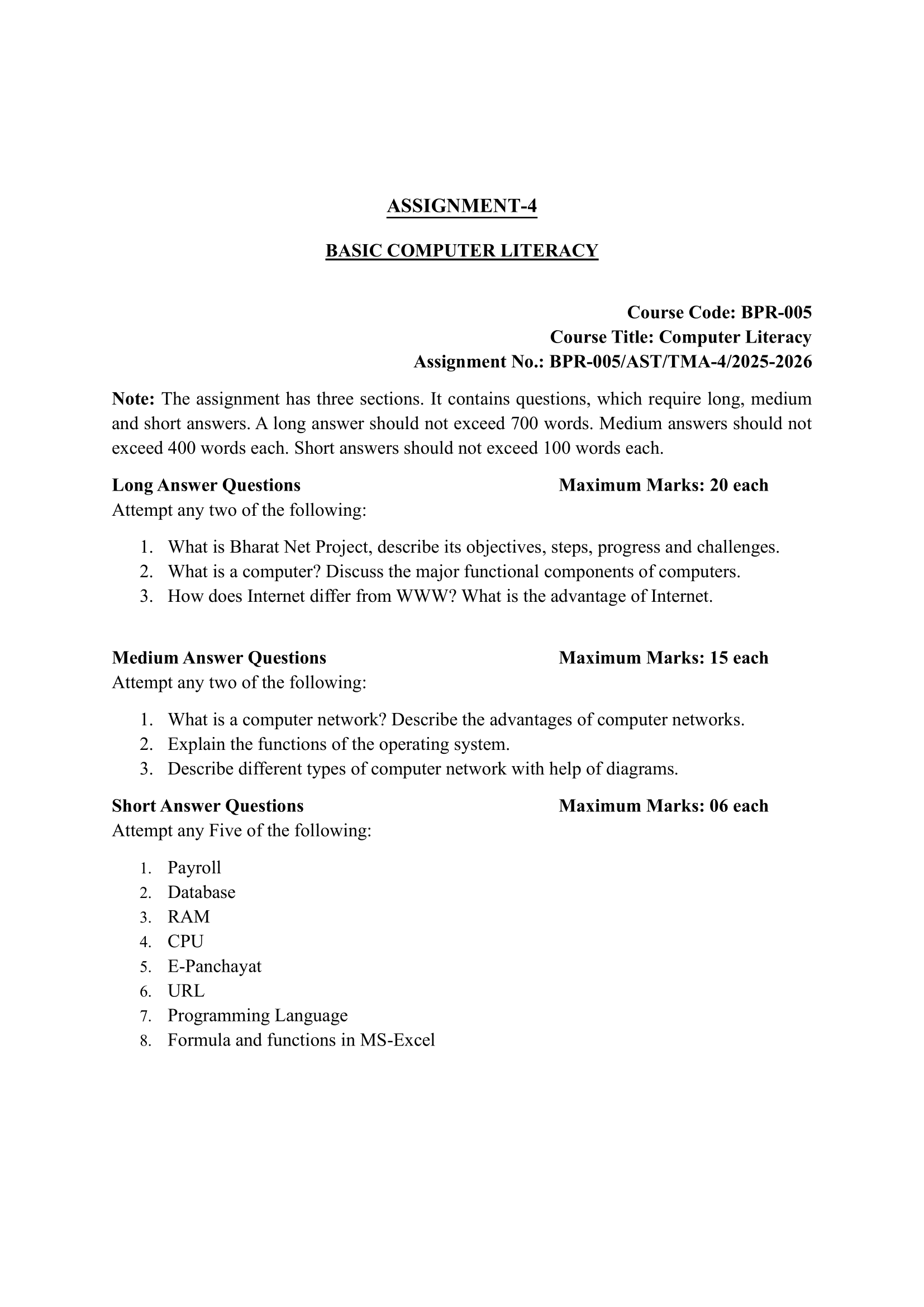 ASSIGNMENT-4

BASIC COMPUTER LITERACY

Course Code: BPR-005
Course Title: Computer Literacy
Assignment No.: BPR-005/AST/TMA-4/2025-2026

Note: The assignment has three sections. It contains questions, which require long, medium and short answers. A long answer should not exceed 700 words. Medium answers should not exceed 400 words each. Short answers should not exceed 100 words each.

Long Answer Questions Maximum Marks: 20 each
Attempt any two of the following:

1. What is Bharat Net Project, describe its objectives, steps, progress and challenges.
2. What is a computer? Discuss the major functional components of computers.
3. How does Internet differ from WWW? What is the advantage of Internet.

Medium Answer Questions Maximum Marks: 15 each
Attempt any two of the following:

1. What is a computer network? Describe the advantages of computer networks.
2. Explain the functions of the operating system.
3. Describe different types of computer network with help of diagrams.

Short Answer Questions Maximum Marks: 06 each
Attempt any Five of the following:

1. Payroll
2. Database
3. RAM
4. CPU
5. E-Panchayat
6. URL
7. Programming Language
8. Formula and functions in MS-Excel